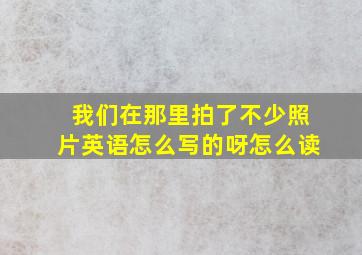 我们在那里拍了不少照片英语怎么写的呀怎么读